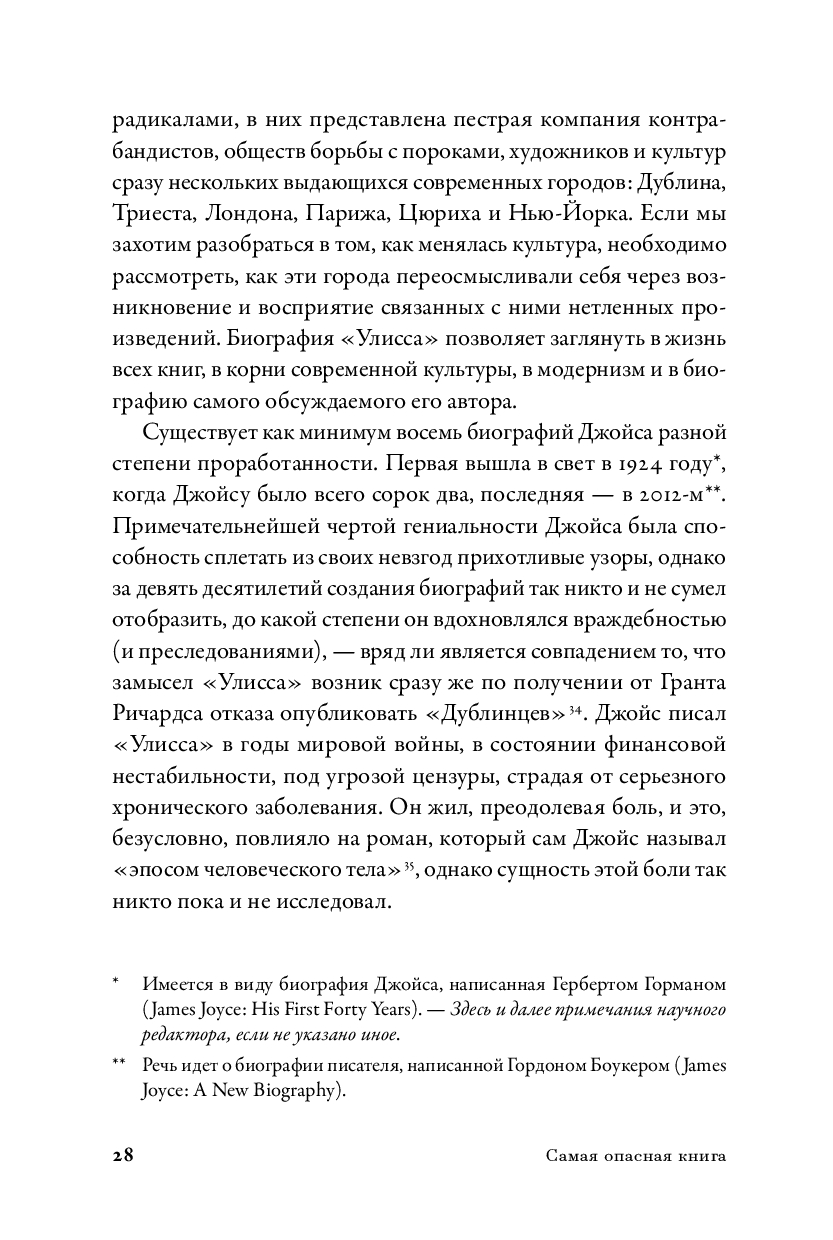 радикалами, в них представлена пестрая компания контрабандистов, обществ борьбы с пороками, художников и культур сразу нескольких выдающихся современных городов: Дублина, Триеста, Лондона, Парижа, Цюриха и Нью-Йорка. Если мы захотим разобраться в том, как менялась культура, необходимо рассмотреть, как эти города переосмысливали себя через возникновение и восприятие связанных с ними нетленных произведений. Биография «Улисса» позволяет заглянуть в жизнь всех книг, в корни современной культуры, в модернизм и в биографию самого обсуждаемого его автора.

Существует как минимум восемь биографий Джойса разной степени проработанности. Первая вышла в свет в 1924 году*, когда Джойсу было всего сорок два, последняя — в 2012-м**. Примечательнейшей чертой гениальности Джойса была способность сплетать из своих невзгод прихотливые узоры, однако за девять десятилетий создания биографий так никто и не сумел отобразить, до какой степени он вдохновлялся враждебностью (и преследованиями), — вряд ли является совпадением то, что замысел «Улисса» возник сразу же по получении от Гранта Ричардса отказа опубликовать «Дублинцев»$^{34}$. Джойс писал «Улисса» в годы мировой войны, в состоянии финансовой нестабильности, под угрозой цензуры, страдая от серьезного хронического заболевания. Он жил, преодолевая боль, и это, безусловно, повлияло на роман, который сам Джойс называл «эпосом человеческого тела»$^{35}$, однако сущность этой боли так никто пока и не исследовал.

* Имеется в виду биография Джойса, написанная Гербертом Горманом (James Joyce: His First Forty Years). — Здесь и далее примечания научного редактора, если не указано иное.

** Речь идет о биографии писателя, написанной Гордоном Боукером (James Joyce: A New Biography).

28 Самая опасная книга